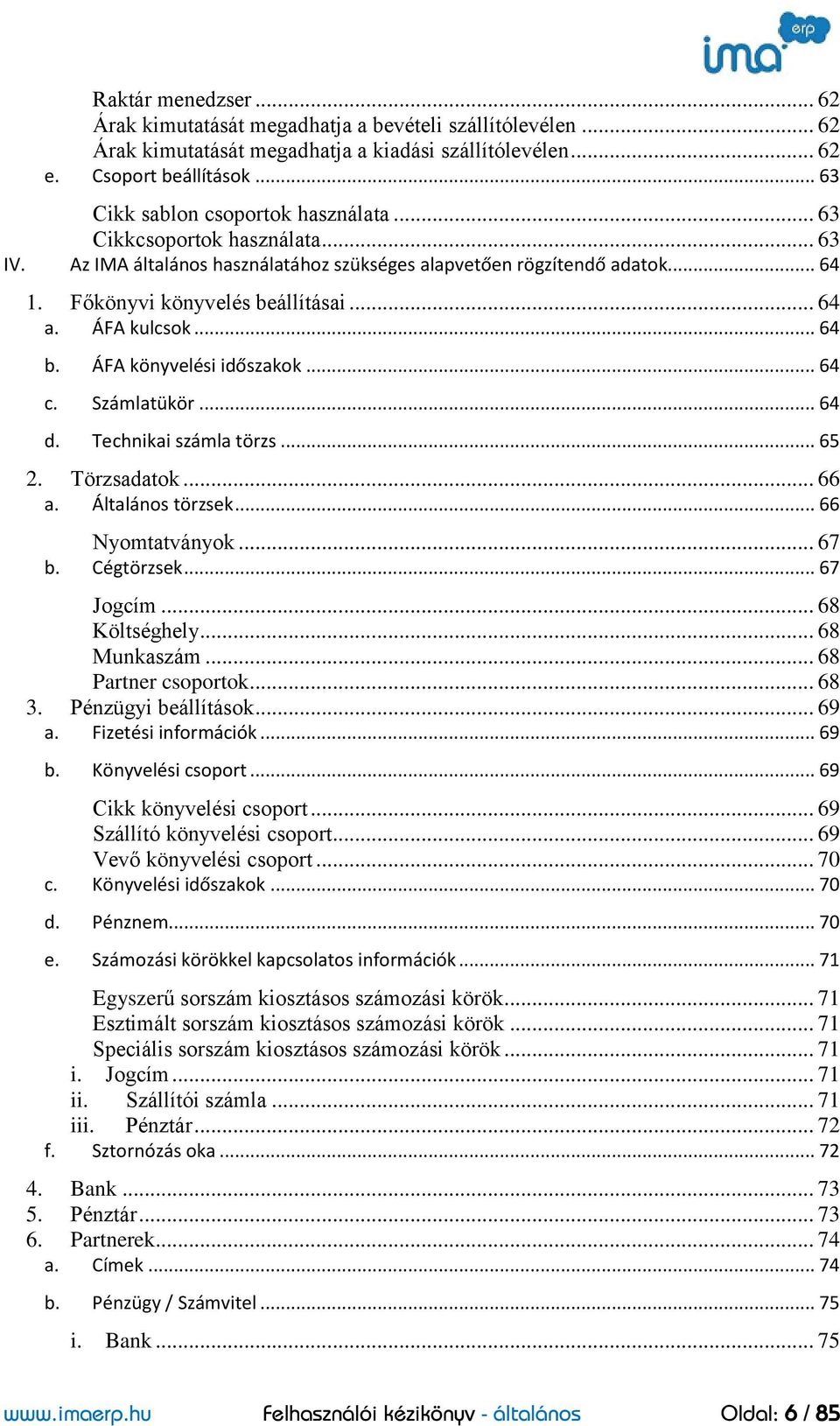 ima erp

Raktár menedzser ... 62
Árak kimutatását megadhatja a bevételi szállítólevélen ... 62
Árak kimutatását megadhatja a kiadási szállítólevélen ... 62
e. Csoport beállítások ... 63
Cikk sablon csoportok használata ... 63
Cikkcsoportok használata ... 63
IV. Az IMA általános használatához szükséges alapvetően rögzítendő adatok ... 64
1. Főkönyvi könyvelés beállításai ... 64
a. ÁFA kulcsok ... 64
b. ÁFA könyvelési időszakok ... 64
c. Számlatükör ... 64
d. Technikai számla törzs ... 65
2. Törzsadatok ... 66
a. Általános törzsek ... 66
Nyomtatványok ... 67
b. Cégtörzsek ... 67
Jogcím ... 68
Költséghely ... 68
Munkaszám ... 68
Partner csoportok ... 68
3. Pénzügyi beállítások ... 69
a. Fizetési információk ... 69
b. Könyvelési csoport ... 69
Cikk könyvelési csoport ... 69
Szállító könyvelési csoport ... 69
Vevő könyvelési csoport ... 70
c. Könyvelési időszakok ... 70
d. Pénznem ... 70
e. Számozási körökkel kapcsolatos információk ... 71
Egyszerű sorszám kiosztásos számozási körök ... 71
Esztimált sorszám kiosztásos számozási körök ... 71
Speciális sorszám kiosztásos számozási körök ... 71
i. Jogcím ... 71
ii. Szállítói számla ... 71
iii. Pénztár ... 72
f. Sztornózás oka ... 72
4. Bank ... 73
5. Pénztár ... 73
6. Partnerek ... 74
a. Címek ... 74
b. Pénzügy / Számvitel ... 75
i. Bank ... 75

www.imaerp.hu Felhasználói kézikönyv - általános Oldal: 6 / 85